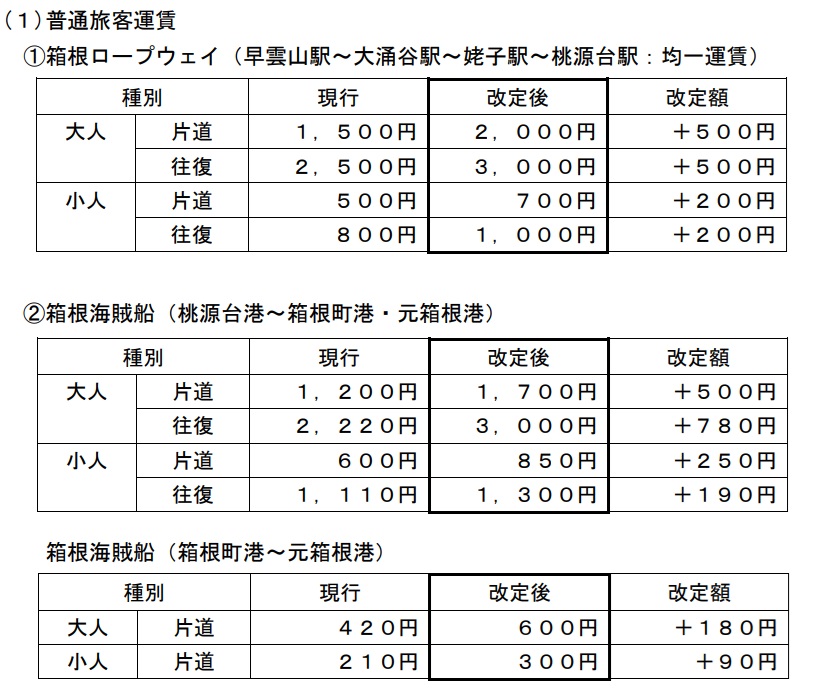 （1）普通旅客運賃

①箱根ロープウェイ（早雲山駅～大涌谷駅～姥子駅～桃源台駅：均一運賃）

| 種別 | | 現行 | 改定後 | 改定額 |
|---|---|---|---|---|
| 大人 | 片道 | １，５００円 | ２，０００円 | ＋５００円 |
| | 往復 | ２，５００円 | ３，０００円 | ＋５００円 |
| 小人 | 片道 | ５００円 | ７００円 | ＋２００円 |
| | 往復 | ８００円 | １，０００円 | ＋２００円 |

②箱根海賊船（桃源台港～箱根町港・元箱根港）

| 種別 | | 現行 | 改定後 | 改定額 |
|---|---|---|---|---|
| 大人 | 片道 | １，２００円 | １，７００円 | ＋５００円 |
| | 往復 | ２，２２０円 | ３，０００円 | ＋７８０円 |
| 小人 | 片道 | ６００円 | ８５０円 | ＋２５０円 |
| | 往復 | １，１１０円 | １，３００円 | ＋１９０円 |

箱根海賊船（箱根町港～元箱根港）

| 種別 | | 現行 | 改定後 | 改定額 |
|---|---|---|---|---|
| 大人 | 片道 | ４２０円 | ６００円 | ＋１８０円 |
| 小人 | 片道 | ２１０円 | ３００円 | ＋９０円 |